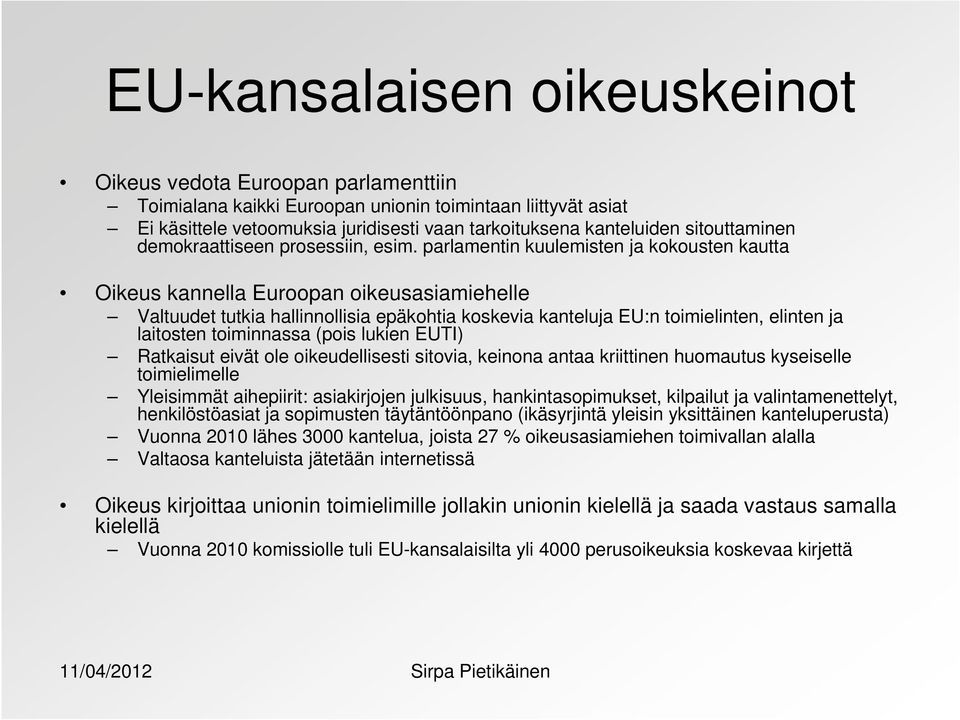 EU-kansalaisen oikeuskeinot

• Oikeus vedota Euroopan parlamenttiin
– Toimialana kaikki Euroopan unionin toimintaan liittyvät asiat
– Ei käsittele vetoomuksia juridisesti vaan tarkoituksena kanteluiden sitouttaminen demokraattiseen prosessiin, esim. parlamentin kuulemisten ja kokousten kautta

• Oikeus kannella Euroopan oikeusasiamiehelle
– Valtuudet tutkia hallinnollisia epäkohtia koskevia kanteluja EU:n toimielinten, elinten ja laitosten toiminnassa (pois lukien EUTI)
– Ratkaisut eivät ole oikeudellisesti sitovia, keinona antaa kriittinen huomautus kyseiselle toimielimelle
– Yleisimmät aihepiirit: asiakirjojen julkisuus, hankintasopimukset, kilpailut ja valintamenettelyt, henkilöstöasiat ja sopimusten täytäntöönpano (ikäsyrjintä yleisin yksittäinen kanteluperusta)
– Vuonna 2010 lähes 3000 kantelua, joista 27 % oikeusasiamiehen toimivallan alalla
– Valtaosa kanteluista jätetään internetissä

• Oikeus kirjoittaa unionin toimielimille jollakin unionin kielellä ja saada vastaus samalla kielellä
– Vuonna 2010 komissiolle tuli EU-kansalaisilta yli 4000 perusoikeuksia koskevaa kirjettä

11/04/2012 Sirpa Pietikäinen